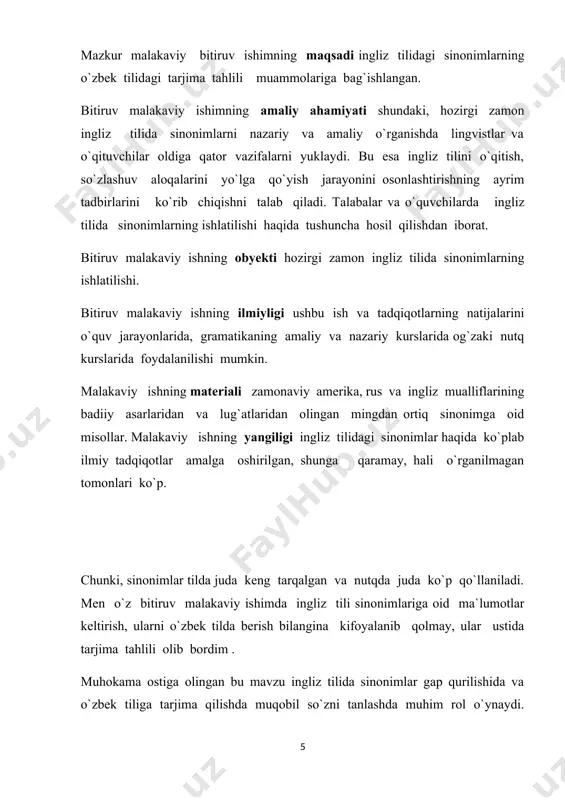 Mazkur malakaviy bitiruv ishimning **maqsadi** ingliz tilidagi sinonimlarning o`zbek tilidagi tarjima tahlili muammolariga bag`ishlangan.

Bitiruv malakaviy ishimning **amaliy ahamiyati** shundaki, hozirgi zamon ingliz tilida sinonimlarni nazariy va amaliy o`rganishda lingvistlar va o`qituvchilar oldiga qator vazifalarni yuklaydi. Bu esa ingliz tilini o`qitish, so`zlashuv aloqalarini yo`lga qo`yish jarayonini osonlashtirishning ayrim tadbirlarini ko`rib chiqishni talab qiladi. Talabalar va o`quvchilarda ingliz tilida sinonimlarning ishlatilishi haqida tushuncha hosil qilishdan iborat.

Bitiruv malakaviy ishning **obyekti** hozirgi zamon ingliz tilida sinonimlarning ishlatilishi.

Bitiruv malakaviy ishning **ilmiyligi** ushbu ish va tadqiqotlarning natijalarini o`quv jarayonlarida, gramatikaning amaliy va nazariy kurslarida og`zaki nutq kurslarida foydalanilishi mumkin.

Malakaviy ishning **materiali** zamonaviy amerika, rus va ingliz mualliflarining badiiy asarlaridan va lug`atlaridan olingan mingdan ortiq sinonimga oid misollar. Malakaviy ishning **yangiligi** ingliz tilidagi sinonimlar haqida ko`plab ilmiy tadqiqotlar amalga oshirilgan, shunga qaramay, hali o`rganilmagan tomonlari ko`p.

Chunki, sinonimlar tilda juda keng tarqalgan va nutqda juda ko`p qo`llaniladi. Men o`z bitiruv malakaviy ishimda ingliz tili sinonimlariga oid ma`lumotlar keltirish, ularni o`zbek tilda berish bilangina kifoyalanib qolmay, ular ustida tarjima tahlili olib bordim .

Muhokama ostiga olingan bu mavzu ingliz tilida sinonimlar gap qurilishida va o`zbek tiliga tarjima qilishda muqobil so`zni tanlashda muhim rol o`ynaydi.

5

FaylHub.uz